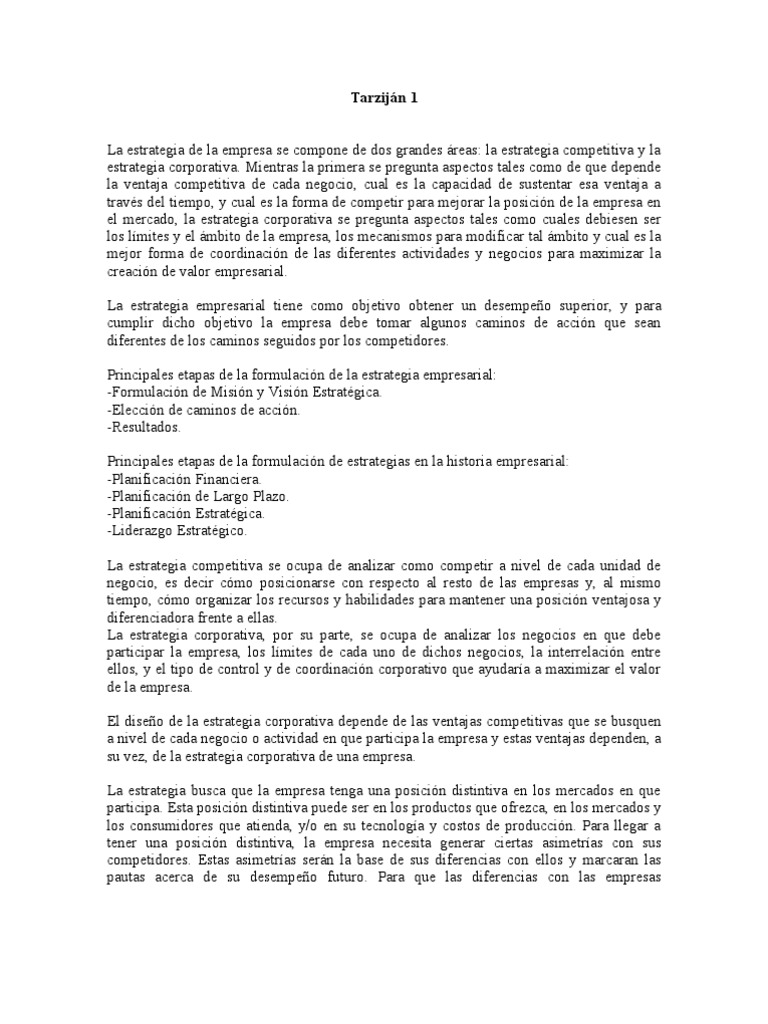 Tarziján 1

La estrategia de la empresa se compone de dos grandes áreas: la estrategia competitiva y la estrategia corporativa. Mientras la primera se pregunta aspectos tales como de que depende la ventaja competitiva de cada negocio, cual es la capacidad de sustentar esa ventaja a través del tiempo, y cual es la forma de competir para mejorar la posición de la empresa en el mercado, la estrategia corporativa se pregunta aspectos tales como cuales debiesen ser los límites y el ámbito de la empresa, los mecanismos para modificar tal ámbito y cual es la mejor forma de coordinación de las diferentes actividades y negocios para maximizar la creación de valor empresarial.

La estrategia empresarial tiene como objetivo obtener un desempeño superior, y para cumplir dicho objetivo la empresa debe tomar algunos caminos de acción que sean diferentes de los caminos seguidos por los competidores.

Principales etapas de la formulación de la estrategia empresarial:
-Formulación de Misión y Visión Estratégica.
-Elección de caminos de acción.
-Resultados.

Principales etapas de la formulación de estrategias en la historia empresarial:
-Planificación Financiera.
-Planificación de Largo Plazo.
-Planificación Estratégica.
-Liderazgo Estratégico.

La estrategia competitiva se ocupa de analizar como competir a nivel de cada unidad de negocio, es decir cómo posicionarse con respecto al resto de las empresas y, al mismo tiempo, cómo organizar los recursos y habilidades para mantener una posición ventajosa y diferenciadora frente a ellas.
La estrategia corporativa, por su parte, se ocupa de analizar los negocios en que debe participar la empresa, los límites de cada uno de dichos negocios, la interrelación entre ellos, y el tipo de control y de coordinación corporativo que ayudaría a maximizar el valor de la empresa.

El diseño de la estrategia corporativa depende de las ventajas competitivas que se busquen a nivel de cada negocio o actividad en que participa la empresa y estas ventajas dependen, a su vez, de la estrategia corporativa de una empresa.

La estrategia busca que la empresa tenga una posición distintiva en los mercados en que participa. Esta posición distintiva puede ser en los productos que ofrezca, en los mercados y los consumidores que atienda, y/o en su tecnología y costos de producción. Para llegar a tener una posición distintiva, la empresa necesita generar ciertas asimetrías con sus competidores. Estas asimetrías serán la base de sus diferencias con ellos y marcaran las pautas acerca de su desempeño futuro. Para que las diferencias con las empresas